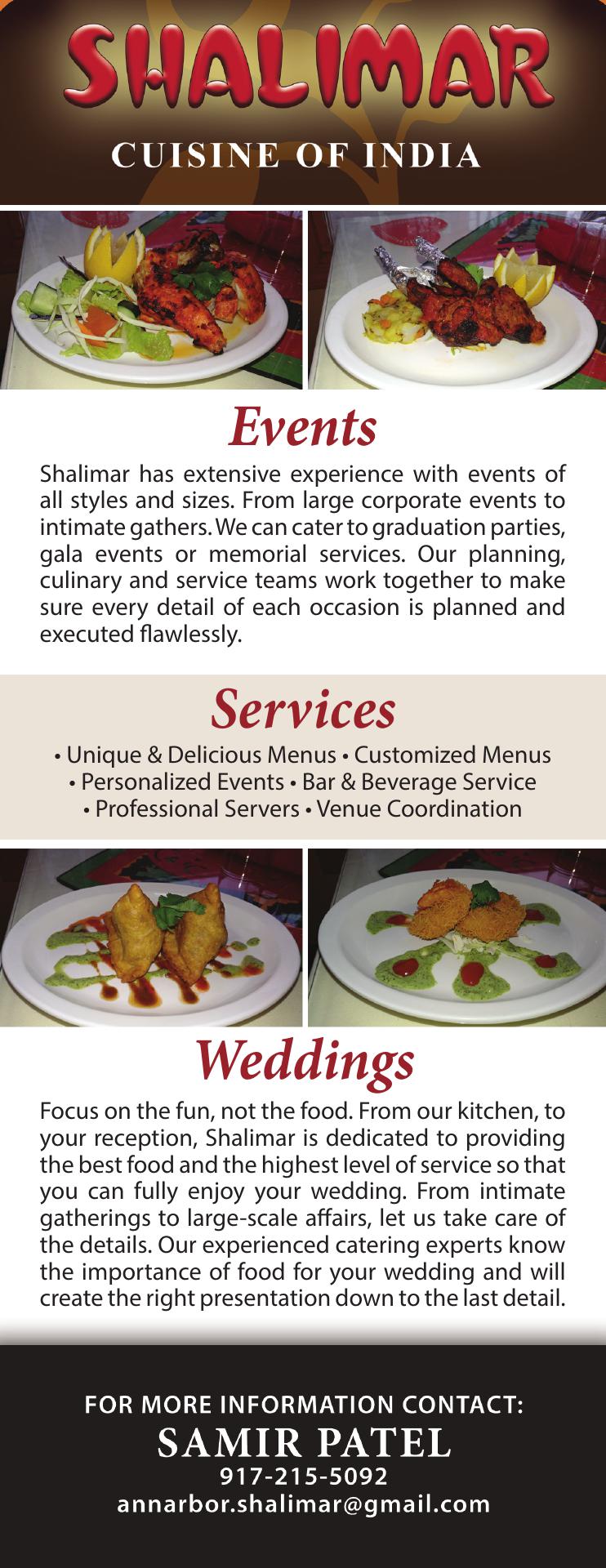 SHALIMAR
CUISINE OF INDIA

Events

Shalimar has extensive experience with events of all styles and sizes. From large corporate events to intimate gathers. We can cater to graduation parties, gala events or memorial services. Our planning, culinary and service teams work together to make sure every detail of each occasion is planned and executed flawlessly.

Services

• Unique & Delicious Menus • Customized Menus
• Personalized Events • Bar & Beverage Service
• Professional Servers • Venue Coordination

Weddings

Focus on the fun, not the food. From our kitchen, to your reception, Shalimar is dedicated to providing the best food and the highest level of service so that you can fully enjoy your wedding. From intimate gatherings to large-scale affairs, let us take care of the details. Our experienced catering experts know the importance of food for your wedding and will create the right presentation down to the last detail.

FOR MORE INFORMATION CONTACT:
SAMIR PATEL
917-215-5092
annarbor.shalimar@gmail.com